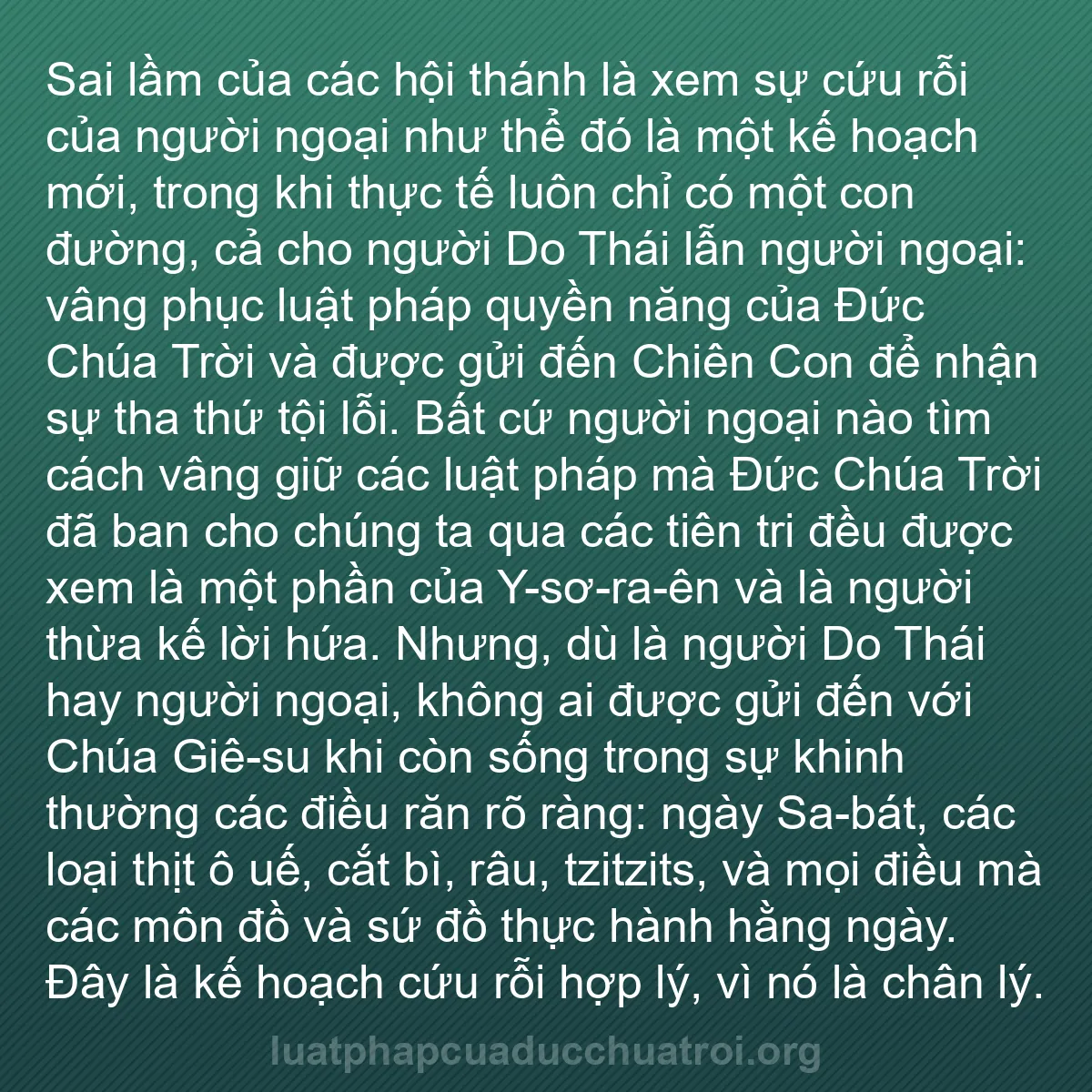 Sai lầm của các hội thánh là xem sự cứu rỗi của người ngoại như thể đó là một kế hoạch mới, trong khi thực tế luôn chỉ có một con đường, cả cho người Do Thái lẫn người ngoại: vâng phục luật pháp quyền năng của Đức Chúa Trời và được gửi đến Chiên Con để nhận sự tha thứ tội lỗi. Bất cứ người ngoại nào tìm cách vâng giữ các luật pháp mà Đức Chúa Trời đã ban cho chúng ta qua các tiên tri đều được xem là một phần của Y-sơ-ra-ên và là người thừa kế lời hứa. Nhưng, dù là người Do Thái hay người ngoại, không ai được gửi đến với Chúa Giê-su khi còn sống trong sự khinh thường các điều răn rõ ràng: ngày Sa-bát, các loại thịt ô uế, cắt bì, râu, tzitzits, và mọi điều mà các môn đồ và sứ đồ thực hành hằng ngày. Đây là kế hoạch cứu rỗi hợp lý, vì nó là chân lý.

luatphapcuaducchuatroi.org